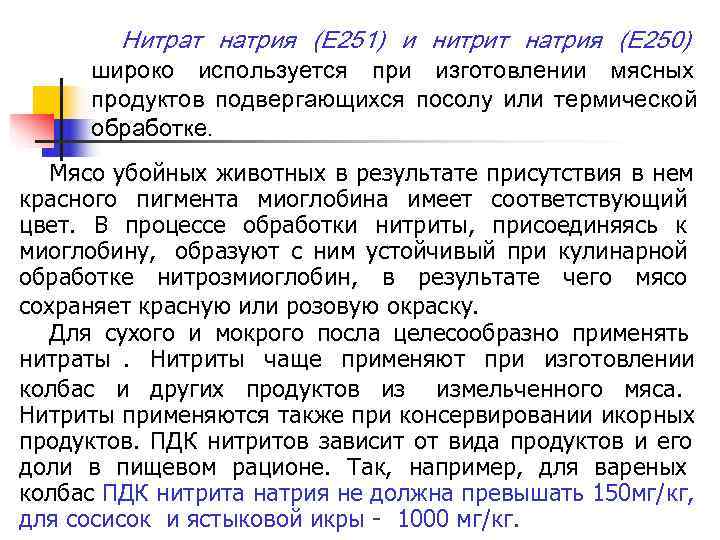 Нитрат натрия (Е251) и нитрит натрия (Е250) широко используется при изготовлении мясных продуктов подвергающихся посолу или термической обработке.

Мясо убойных животных в результате присутствия в нем красного пигмента миоглобина имеет соответствующий цвет. В процессе обработки нитриты, присоединяясь к миоглобину, образуют с ним устойчивый при кулинарной обработке нитрозмиоглобин, в результате чего мясо сохраняет красную или розовую окраску.

Для сухого и мокрого посла целесообразно применять нитраты . Нитриты чаще применяют при изготовлении колбас и других продуктов из измельченного мяса. Нитриты применяются также при консервировании икорных продуктов. ПДК нитритов зависит от вида продуктов и его доли в пищевом рационе. Так, например, для вареных колбас ПДК нитрита натрия не должна превышать 150мг/кг, для сосисок и ястыковой икры - 1000 мг/кг.